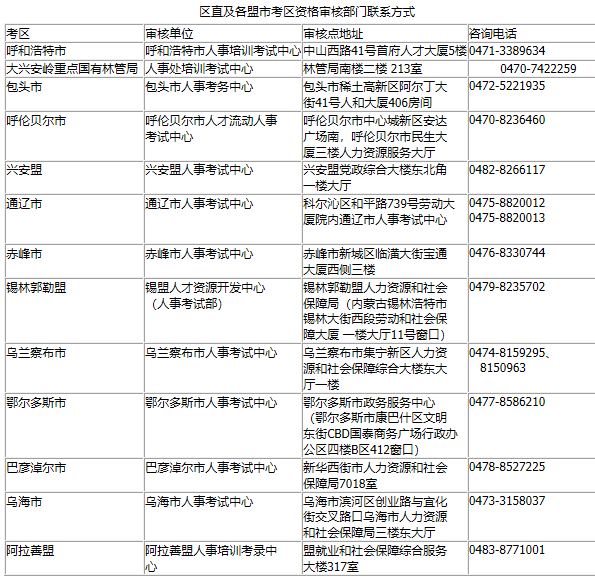 区直及各盟市考区资格审核部门联系方式

| 考区 | 审核单位 | 审核点地址 | 咨询电话 |
|---|---|---|---|
| 呼和浩特市 | 呼和浩特市人事培训考试中心 | 中山西路41号首府人才大厦5楼 | 0471-3389634 |
| 大兴安岭重点国有林管局 | 人事处培训考试中心 | 林管局南楼二楼 213室 | 0470-7422259 |
| 包头市 | 包头市人事考务中心 | 包头市稀土高新区阿尔丁大街41号人和大厦406房间 | 0472-5221935 |
| 呼伦贝尔市 | 呼伦贝尔市人才流动人事考试中心 | 呼伦贝尔市中心城新区安达广场南，呼伦贝尔市民生大厦三楼人力资源服务大厅 | 0470-8236460 |
| 兴安盟 | 兴安盟人事考试中心 | 兴安盟党政综合大楼东北角一楼大厅 | 0482-8266117 |
| 通辽市 | 通辽市人事考试中心 | 科尔沁区和平路739号劳动大厦院内通辽市人事考试中心 | 0475-8820012 0475-8820013 |
| 赤峰市 | 赤峰市人事考试中心 | 赤峰市新城区临潢大街宝通大厦西侧三楼 | 0476-8330744 |
| 锡林郭勒盟 | 锡盟人才资源开发中心（人事考试部） | 锡林郭勒盟人力资源和社会保障局（内蒙古锡林浩特市锡林大街西段劳动和社会保障大厦 一楼大厅11号窗口） | 0479-8235702 |
| 乌兰察布市 | 乌兰察布市人事考试中心 | 乌兰察布市集宁新区人力资源和社会保障综合大楼东大厅一楼 | 0474-8159295、8150963 |
| 鄂尔多斯市 | 鄂尔多斯市人事考试中心 | 鄂尔多斯市政务服务中心（鄂尔多斯市康巴什区文明东街CBD国泰商务广场行政办公区四楼B区412窗口） | 0477-8586210 |
| 巴彦淖尔市 | 巴彦淖尔市人事考试中心 | 新华西街市人力资源和社会保障局7018室 | 0478-8527225 |
| 乌海市 | 乌海市人事考试中心 | 乌海市滨河区创业路与宜化街交叉路口乌海市人力资源和社会保障局三楼东大厅 | 0473-3158037 |
| 阿拉善盟 | 阿拉善盟人事培训考录中心 | 盟就业和社会保障综合服务大楼317室 | 0483-8771001 |